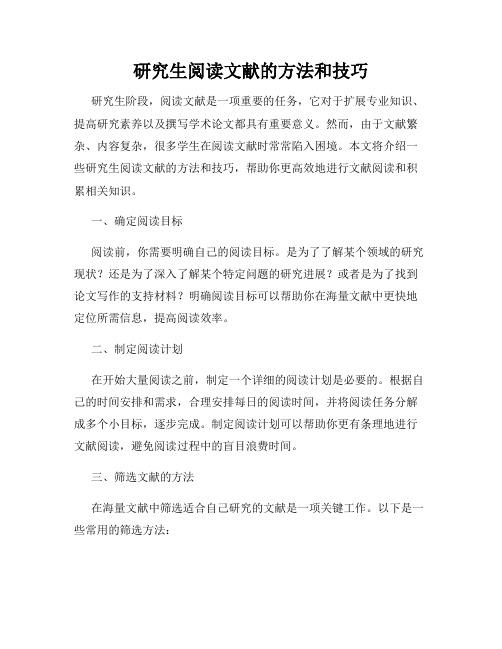 研究生阅读文献的方法和技巧

研究生阶段，阅读文献是一项重要的任务，它对于扩展专业知识、提高研究素养以及撰写学术论文都具有重要意义。然而，由于文献繁杂、内容复杂，很多学生在阅读文献时常常陷入困境。本文将介绍一些研究生阅读文献的方法和技巧，帮助你更高效地进行文献阅读和积累相关知识。

一、确定阅读目标

阅读前，你需要明确自己的阅读目标。是为了了解某个领域的研究现状？还是为了深入了解某个特定问题的研究进展？或者是为了找到论文写作的支持材料？明确阅读目标可以帮助你在海量文献中更快地定位所需信息，提高阅读效率。

二、制定阅读计划

在开始大量阅读之前，制定一个详细的阅读计划是必要的。根据自己的时间安排和需求，合理安排每日的阅读时间，并将阅读任务分解成多个小目标，逐步完成。制定阅读计划可以帮助你更有条理地进行文献阅读，避免阅读过程中的盲目浪费时间。

三、筛选文献的方法

在海量文献中筛选适合自己研究的文献是一项关键工作。以下是一些常用的筛选方法：